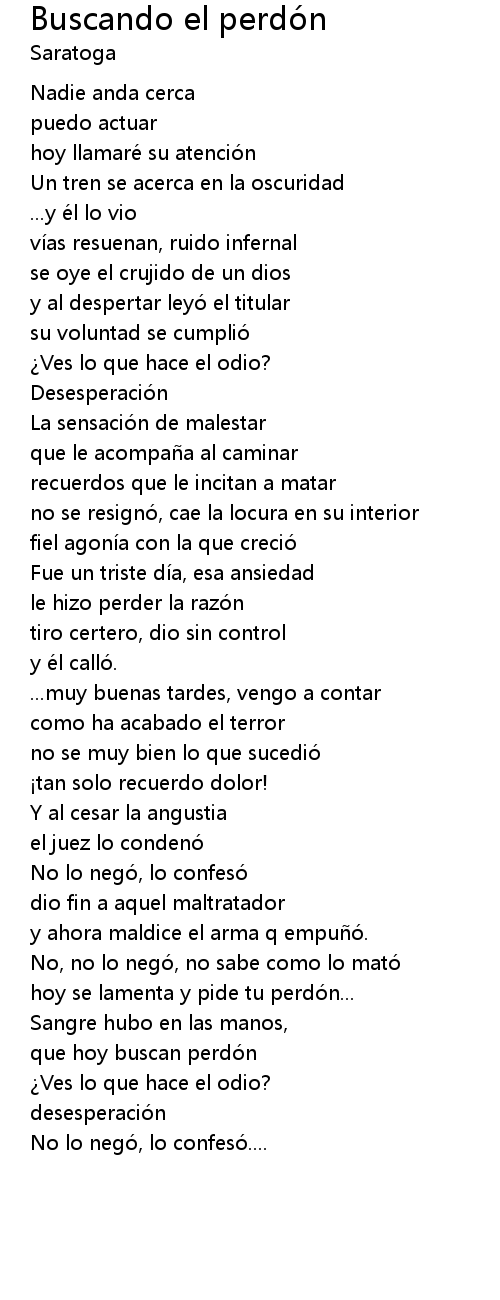 Buscando el perdón
Saratoga

Nadie anda cerca
puedo actuar
hoy llamaré su atención
Un tren se acerca en la oscuridad
...y él lo vio
vías resuenan, ruido infernal
se oye el crujido de un dios
y al despertar leyó el titular
su voluntad se cumplió
¿Ves lo que hace el odio?
Desesperación
La sensación de malestar
que le acompaña al caminar
recuerdos que le incitan a matar
no se resignó, cae la locura en su interior
fiel agonía con la que creció
Fue un triste día, esa ansiedad
le hizo perder la razón
tiro certero, dio sin control
y él calló.
...muy buenas tardes, vengo a contar
como ha acabado el terror
no se muy bien lo que sucedió
¡tan solo recuerdo dolor!
Y al cesar la angustia
el juez lo condenó
No lo negó, lo confesó
dio fin a aquel maltratador
y ahora maldice el arma q empuñó.
No, no lo negó, no sabe como lo mató
hoy se lamenta y pide tu perdón...
Sangre hubo en las manos,
que hoy buscan perdón
¿Ves lo que hace el odio?
desesperación
No lo negó, lo confesó....